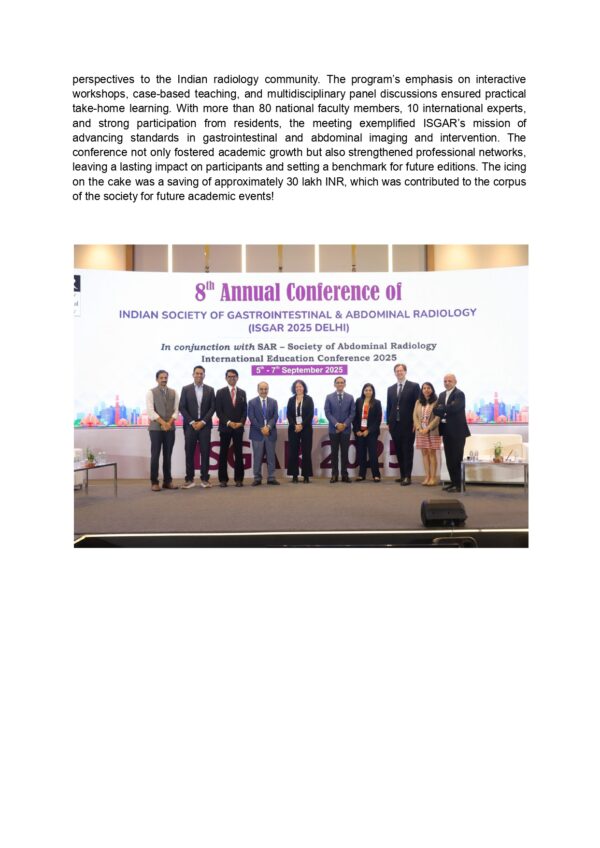 perspectives to the Indian radiology community. The program's emphasis on interactive workshops, case-based teaching, and multidisciplinary panel discussions ensured practical take-home learning. With more than 80 national faculty members, 10 international experts, and strong participation from residents, the meeting exemplified ISGAR's mission of advancing standards in gastrointestinal and abdominal imaging and intervention. The conference not only fostered academic growth but also strengthened professional networks, leaving a lasting impact on participants and setting a benchmark for future editions. The icing on the cake was a saving of approximately 30 lakh INR, which was contributed to the corpus of the society for future academic events!

8$^{th}$ Annual Conference of
INDIAN SOCIETY OF GASTROINTESTINAL & ABDOMINAL RADIOLOGY
(ISGAR 2025 DELHI)
In conjunction with SAR – Society of Abdominal Radiology
International Education Conference 2025
5$^{th}$ - 7$^{th}$ September 2025

ISGAR 2025